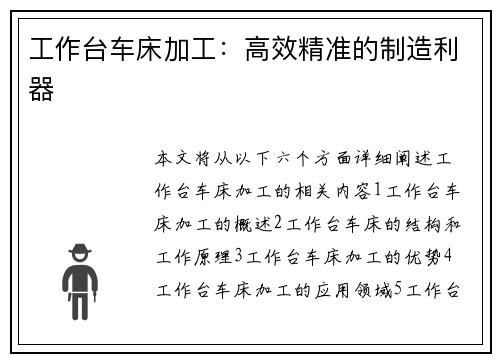 工作台车床加工：高效精准的制造利器

本文将从以下六个方面详细阐述工作台车床加工的相关内容1工作台车床加工的概述2工作台车床的结构和工作原理3工作台车床加工的优势4工作台车床加工的应用领域5工作台